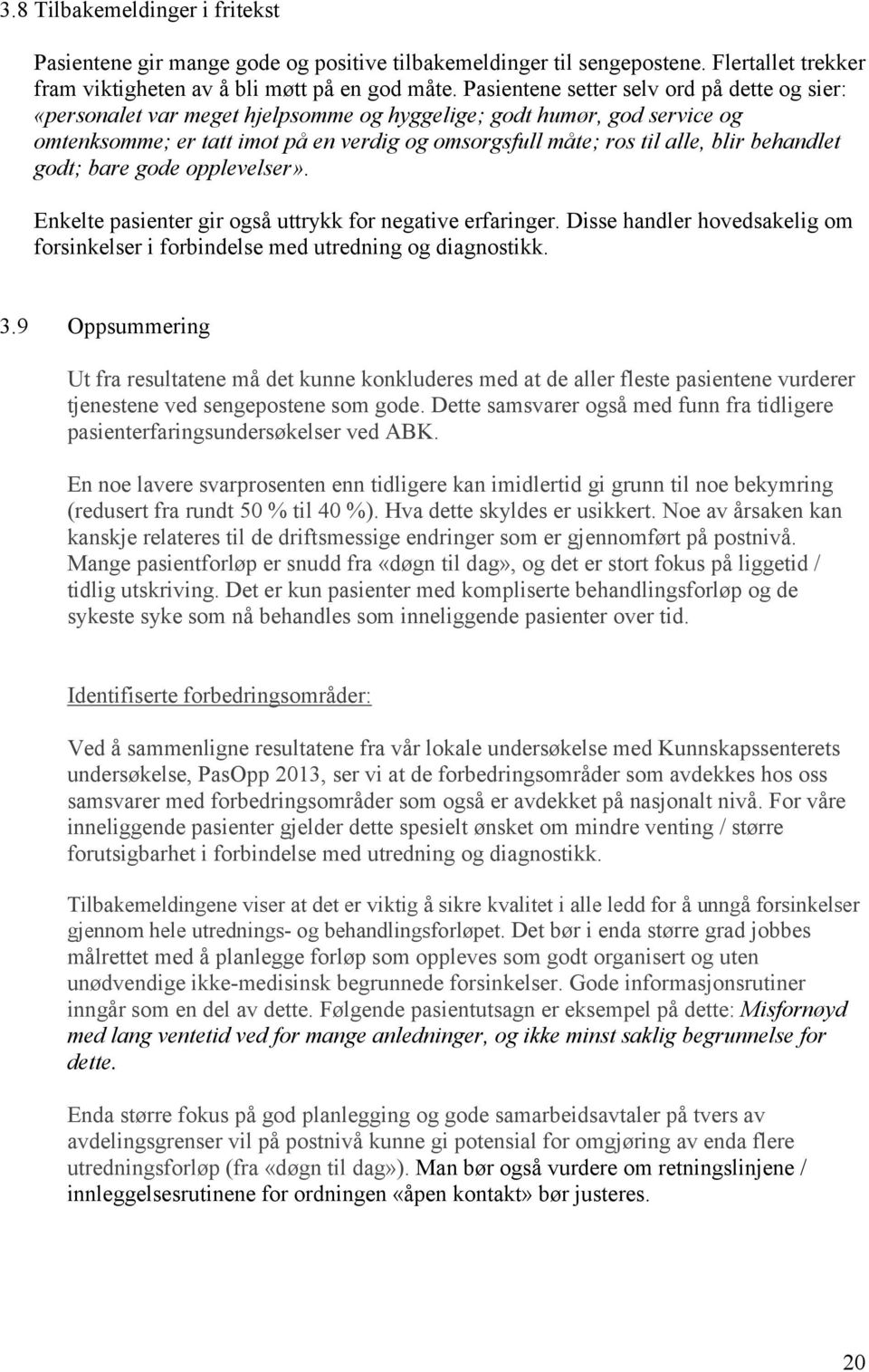 3.8 Tilbakemeldinger i fritekst

Pasientene gir mange gode og positive tilbakemeldinger til sengepostene. Flertallet trekker fram viktigheten av å bli møtt på en god måte. Pasientene setter selv ord på dette og sier: «personalet var meget hjelpsomme og hyggelige; godt humør, god service og omtenksomme; er tatt imot på en verdig og omsorgsfull måte; ros til alle, blir behandlet godt; bare gode opplevelser».

Enkelte pasienter gir også uttrykk for negative erfaringer. Disse handler hovedsakelig om forsinkelser i forbindelse med utredning og diagnostikk.

3.9 Oppsummering

Ut fra resultatene må det kunne konkluderes med at de aller fleste pasientene vurderer tjenestene ved sengepostene som gode. Dette samsvarer også med funn fra tidligere pasienterfaringsundersøkelser ved ABK.

En noe lavere svarprosenten enn tidligere kan imidlertid gi grunn til noe bekymring (redusert fra rundt 50 % til 40 %). Hva dette skyldes er usikkert. Noe av årsaken kan kanskje relateres til de driftsmessige endringer som er gjennomført på postnivå. Mange pasientforløp er snudd fra «døgn til dag», og det er stort fokus på liggetid / tidlig utskriving. Det er kun pasienter med kompliserte behandlingsforløp og de sykeste syke som nå behandles som inneliggende pasienter over tid.

Identifiserte forbedringsområder:

Ved å sammenligne resultatene fra vår lokale undersøkelse med Kunnskapssenterets undersøkelse, PasOpp 2013, ser vi at de forbedringsområder som avdekkes hos oss samsvarer med forbedringsområder som også er avdekket på nasjonalt nivå. For våre inneliggende pasienter gjelder dette spesielt ønsket om mindre venting / større forutsigbarhet i forbindelse med utredning og diagnostikk.

Tilbakemeldingene viser at det er viktig å sikre kvalitet i alle ledd for å unngå forsinkelser gjennom hele utrednings- og behandlingsforløpet. Det bør i enda større grad jobbes målrettet med å planlegge forløp som oppleves som godt organisert og uten unødvendige ikke-medisinsk begrunnede forsinkelser. Gode informasjonsrutiner inngår som en del av dette. Følgende pasientutsagn er eksempel på dette: Misfornøyd med lang ventetid ved for mange anledninger, og ikke minst saklig begrunnelse for dette.

Enda større fokus på god planlegging og gode samarbeidsavtaler på tvers av avdelingsgrenser vil på postnivå kunne gi potensial for omgjøring av enda flere utredningsforløp (fra «døgn til dag»). Man bør også vurdere om retningslinjene / innleggelsesrutinene for ordningen «åpen kontakt» bør justeres.

20